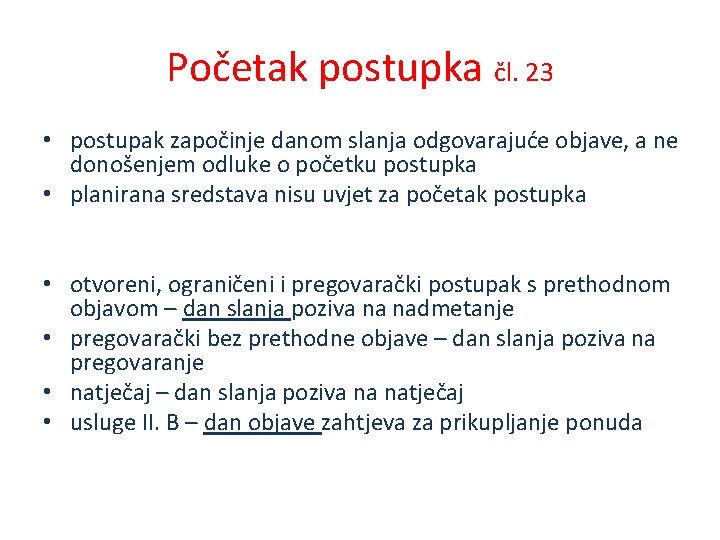 Početak postupka čl. 23

• postupak započinje danom slanja odgovarajuće objave, a ne donošenjem odluke o početku postupka
• planirana sredstava nisu uvjet za početak postupka

• otvoreni, ograničeni i pregovarački postupak s prethodnom objavom – dan slanja poziva na nadmetanje
• pregovarački bez prethodne objave – dan slanja poziva na pregovaranje
• natječaj – dan slanja poziva na natječaj
• usluge II. B – dan objave zahtjeva za prikupljanje ponuda